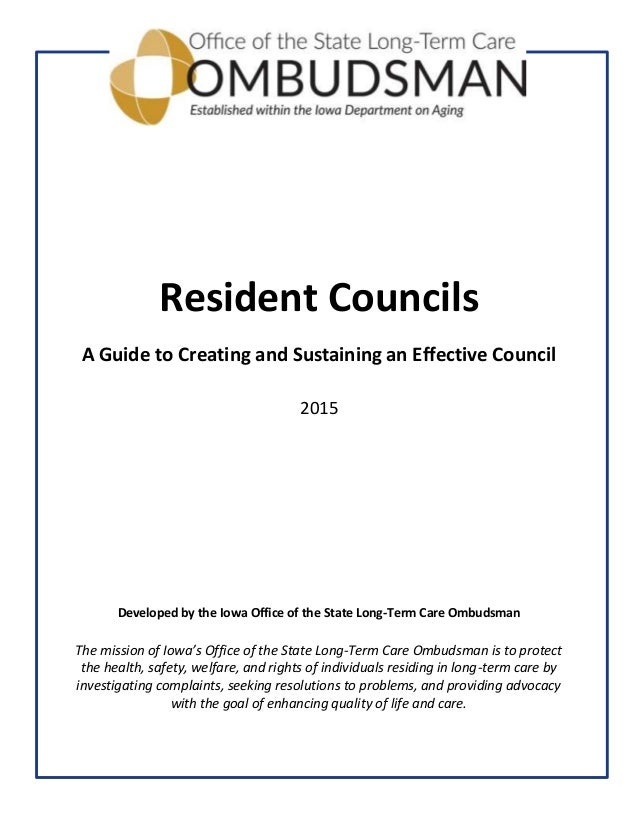 Office of the State Long-Term Care
OMBUDSMAN
Established within the Iowa Department on Aging

Resident Councils

A Guide to Creating and Sustaining an Effective Council

2015

Developed by the Iowa Office of the State Long-Term Care Ombudsman

The mission of Iowa's Office of the State Long-Term Care Ombudsman is to protect the health, safety, welfare, and rights of individuals residing in long-term care by investigating complaints, seeking resolutions to problems, and providing advocacy with the goal of enhancing quality of life and care.